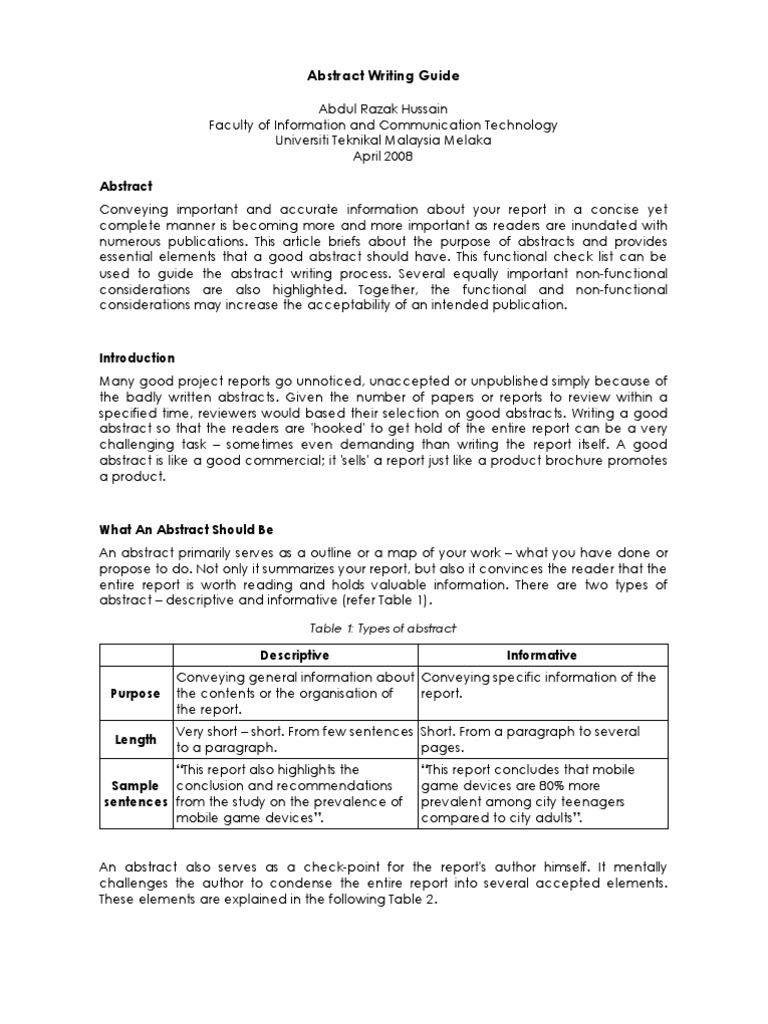 Abstract Writing Guide

Abdul Razak Hussain
Faculty of Information and Communication Technology
Universiti Teknikal Malaysia Melaka
April 2008

Abstract

Conveying important and accurate information about your report in a concise yet complete manner is becoming more and more important as readers are inundated with numerous publications. This article briefs about the purpose of abstracts and provides essential elements that a good abstract should have. This functional check list can be used to guide the abstract writing process. Several equally important non-functional considerations are also highlighted. Together, the functional and non-functional considerations may increase the acceptability of an intended publication.

Introduction

Many good project reports go unnoticed, unaccepted or unpublished simply because of the badly written abstracts. Given the number of papers or reports to review within a specified time, reviewers would based their selection on good abstracts. Writing a good abstract so that the readers are 'hooked' to get hold of the entire report can be a very challenging task – sometimes even demanding than writing the report itself. A good abstract is like a good commercial; it 'sells' a report just like a product brochure promotes a product.

What An Abstract Should Be

An abstract primarily serves as a outline or a map of your work – what you have done or propose to do. Not only it summarizes your report, but also it convinces the reader that the entire report is worth reading and holds valuable information. There are two types of abstract – descriptive and informative (refer Table 1).

Table 1: Types of abstract

| | Descriptive | Informative |
|---|---|---|
| Purpose | Conveying general information about the contents or the organisation of the report. | Conveying specific information of the report. |
| Length | Very short – short. From few sentences to a paragraph. | Short. From a paragraph to several pages. |
| Sample sentences | "This report also highlights the conclusion and recommendations from the study on the prevalence of mobile game devices". | "This report concludes that mobile game devices are 80% more prevalent among city teenagers compared to city adults". |

An abstract also serves as a check-point for the report's author himself. It mentally challenges the author to condense the entire report into several accepted elements. These elements are explained in the following Table 2.